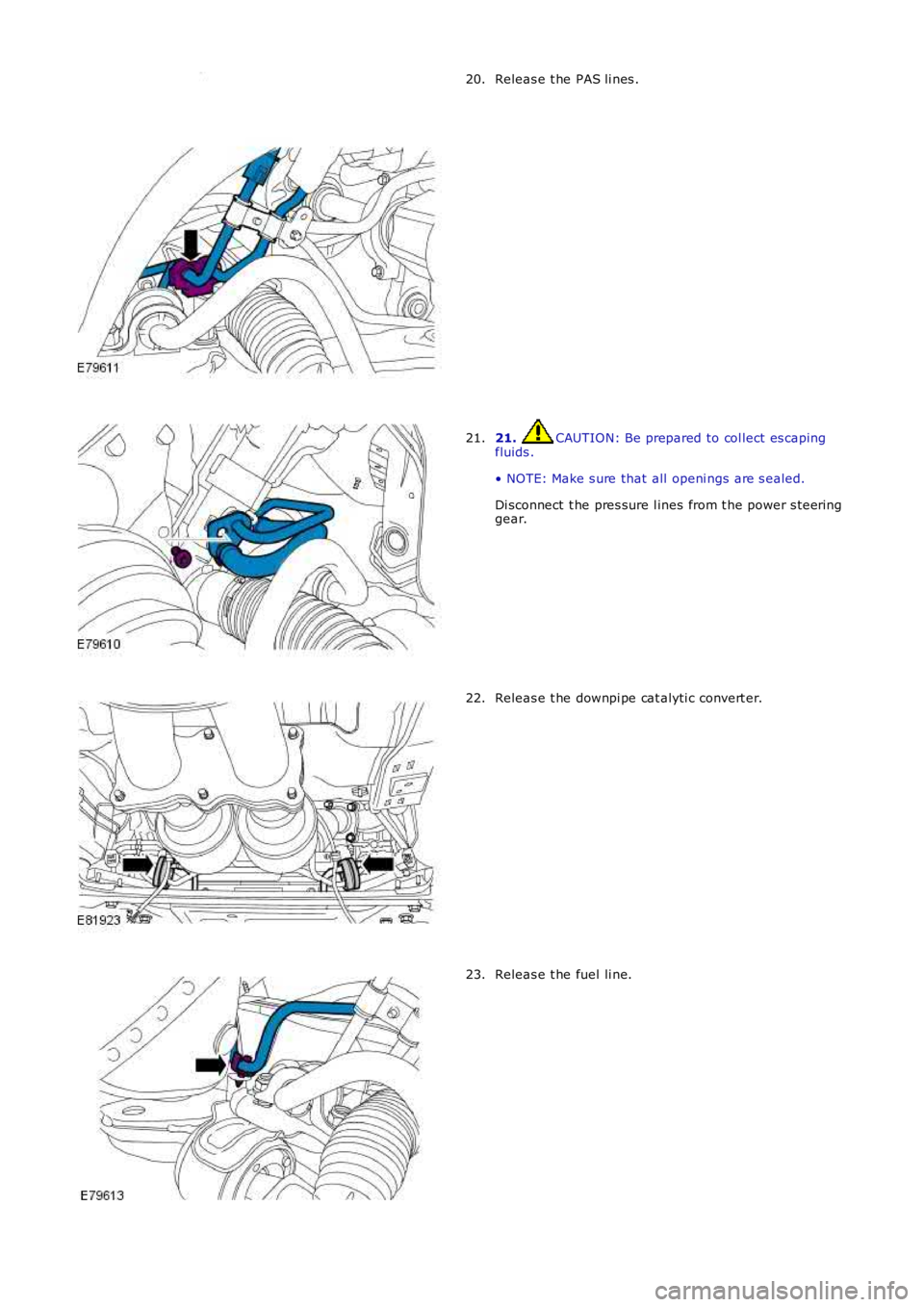 20. Release the PAS lines.

E79611

21. 21. CAUTION: Be prepared to collect escaping fluids.

• NOTE: Make sure that all openings are sealed.

Disconnect the pressure lines from the power steering gear.

E79610

22. Release the downpipe catalytic converter.

E81923

23. Release the fuel line.

E79613

carmanualsonline.info